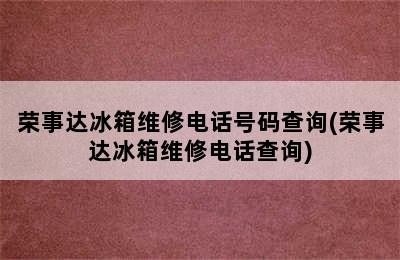 荣事达冰箱维修电话号码查询(荣事达冰箱维修电话查询)